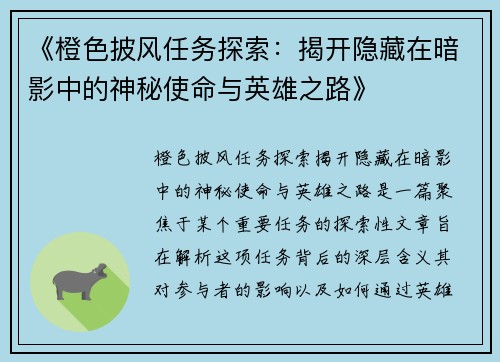 《橙色披风任务探索：揭开隐藏在暗影中的神秘使命与英雄之路》

橙色披风任务探索揭开隐藏在暗影中的神秘使命与英雄之路是一篇聚焦于某个重要任务的探索性文章旨在解析这项任务背后的深层含义其对参与者的影响以及如何通过英雄